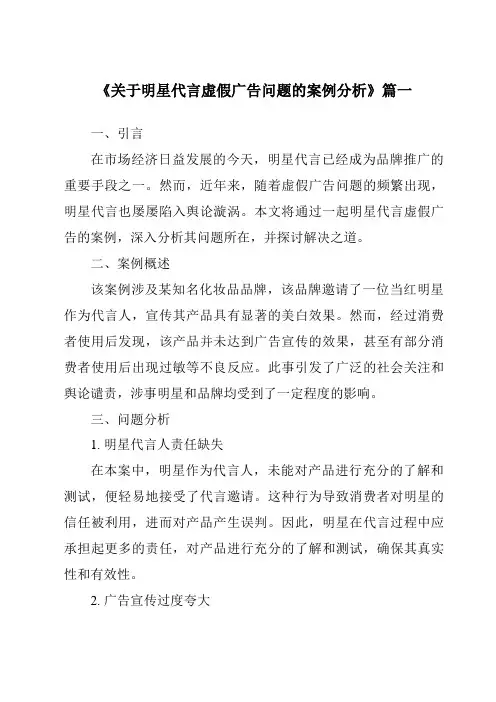 《关于明星代言虚假广告问题的案例分析》篇一

一、引言

在市场经济日益发展的今天，明星代言已经成为品牌推广的重要手段之一。然而，近年来，随着虚假广告问题的频繁出现，明星代言也屡屡陷入舆论漩涡。本文将通过一起明星代言虚假广告的案例，深入分析其问题所在，并探讨解决之道。

二、案例概述

该案例涉及某知名化妆品品牌，该品牌邀请了一位当红明星作为代言人，宣传其产品具有显著的美白效果。然而，经过消费者使用后发现，该产品并未达到广告宣传的效果，甚至有部分消费者使用后出现过敏等不良反应。此事引发了广泛的社会关注和舆论谴责，涉事明星和品牌均受到了一定程度的影响。

三、问题分析

1. 明星代言人责任缺失

在本案中，明星作为代言人，未能对产品进行充分的了解和测试，便轻易地接受了代言邀请。这种行为导致消费者对明星的信任被利用，进而对产品产生误判。因此，明星在代言过程中应承担起更多的责任，对产品进行充分的了解和测试，确保其真实性和有效性。

2. 广告宣传过度夸大